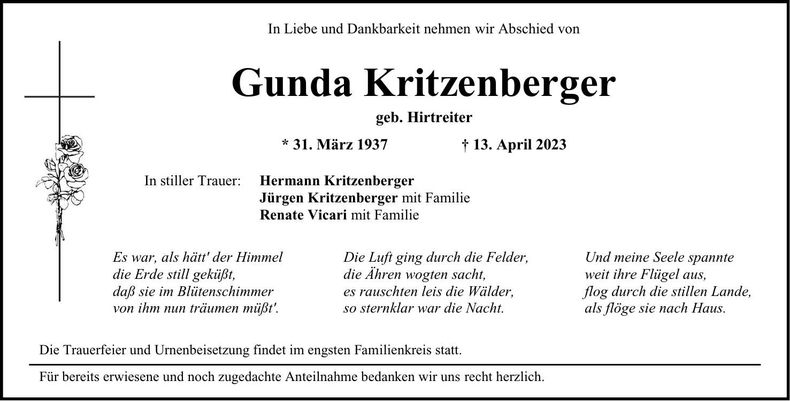 In Liebe und Dankbarkeit nehmen wir Abschied von

Gunda Kritzenberger

geb. Hirtreiter

* 31. März 1937 † 13. April 2023

In stiller Trauer: Hermann Kritzenberger
Jürgen Kritzenberger mit Familie
Renate Vicari mit Familie

Es war, als hätt' der Himmel
die Erde still geküßt,
daß sie im Blütenschimmer
von ihm nun träumen müßt'.

Die Luft ging durch die Felder,
die Ähren wogten sacht,
es rauschten leis die Wälder,
so sternklar war die Nacht.

Und meine Seele spannte
weit ihre Flügel aus,
flog durch die stillen Lande,
als flöge sie nach Haus.

Die Trauerfeier und Urnenbeisetzung findet im engsten Familienkreis statt.

Für bereits erwiesene und noch zugedachte Anteilnahme bedanken wir uns recht herzlich.